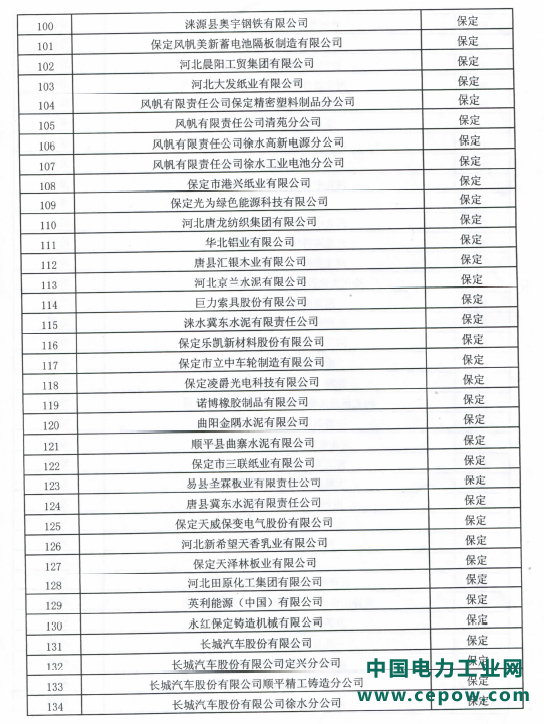 | 100 | 涞源县奥宇钢铁有限公司 | 保定 |
|---|---|---|
| 101 | 保定风帆美新蓄电池隔板制造有限公司 | 保定 |
| 102 | 河北晨阳工贸集团有限公司 | 保定 |
| 103 | 河北大发纸业有限公司 | 保定 |
| 104 | 风帆有限责任公司保定精密塑料制品分公司 | 保定 |
| 105 | 风帆有限责任公司清苑分公司 | 保定 |
| 106 | 风帆有限责任公司徐水高新电源分公司 | 保定 |
| 107 | 风帆有限责任公司徐水工业电池分公司 | 保定 |
| 108 | 保定市港兴纸业有限公司 | 保定 |
| 109 | 保定光为绿色能源科技有限公司 | 保定 |
| 110 | 河北唐龙纺织集团有限公司 | 保定 |
| 111 | 华北铝业有限公司 | 保定 |
| 112 | 唐县汇银木业有限公司 | 保定 |
| 113 | 河北京兰水泥有限公司 | 保定 |
| 114 | 巨力索具股份有限公司 | 保定 |
| 115 | 涞水冀东水泥有限责任公司 | 保定 |
| 116 | 保定乐凯新材料股份有限公司 | 保定 |
| 117 | 保定市立中车轮制造有限公司 | 保定 |
| 118 | 保定凌爵光电科技有限公司 | 保定 |
| 119 | 诺博橡胶制品有限公司 | 保定 |
| 120 | 曲阳金隅水泥有限公司 | 保定 |
| 121 | 顺平县曲寨水泥有限公司 | 保定 |
| 122 | 保定市三联纸业有限公司 | 保定 |
| 123 | 易县圣霖板业有限责任公司 | 保定 |
| 124 | 唐县冀东水泥有限责任公司 | 保定 |
| 125 | 保定天威保变电气股份有限公司 | 保定 |
| 126 | 河北新希望天香乳业有限公司 | 保定 |
| 127 | 保定天泽林板业有限公司 | 保定 |
| 128 | 河北田原化工集团有限公司 | 保定 |
| 129 | 英利能源（中国）有限公司 | 保定 |
| 130 | 永红保定铸造机械有限公司 | 保定 |
| 131 | 长城汽车股份有限公司 | 保定 |
| 132 | 长城汽车股份有限公司定兴分公司 | 保定 |
| 133 | 长城汽车股份有限公司顺平精工铸造分公司 | 保定 |
| 134 | 长城汽车股份有限公司徐水分公司 | 保定 |

中国电力工业网
www.cepow.com